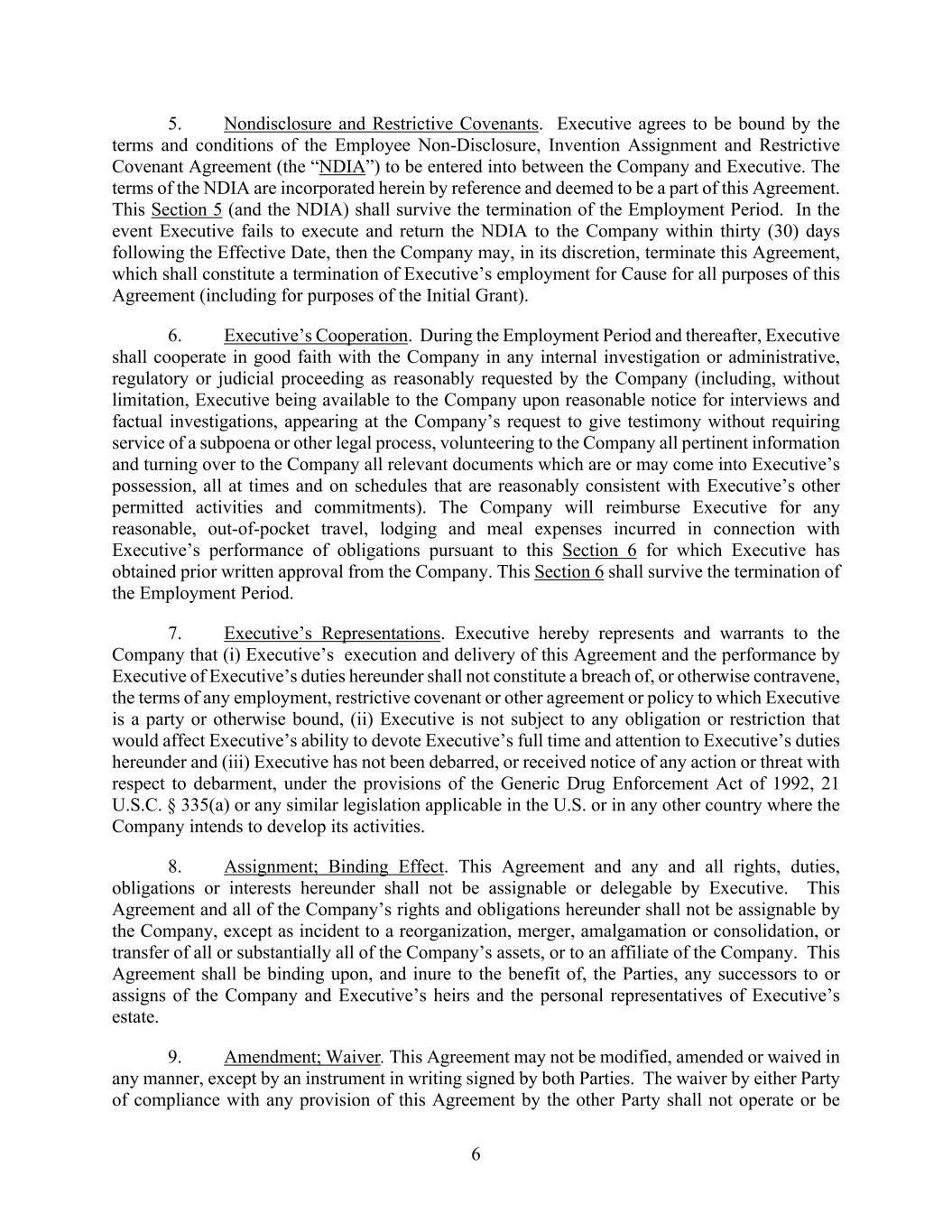 5. Nondisclosure and Restrictive Covenants. Executive agrees to be bound by the terms and conditions of the Employee Non-Disclosure, Invention Assignment and Restrictive Covenant Agreement (the “NDIA”) to be entered into between the Company and Executive. The terms of the NDIA are incorporated herein by reference and deemed to be a part of this Agreement. This Section 5 (and the NDIA) shall survive the termination of the Employment Period. In the event Executive fails to execute and return the NDIA to the Company within thirty (30) days following the Effective Date, then the Company may, in its discretion, terminate this Agreement, which shall constitute a termination of Executive’s employment for Cause for all purposes of this Agreement (including for purposes of the Initial Grant).

6. Executive’s Cooperation. During the Employment Period and thereafter, Executive shall cooperate in good faith with the Company in any internal investigation or administrative, regulatory or judicial proceeding as reasonably requested by the Company (including, without limitation, Executive being available to the Company upon reasonable notice for interviews and factual investigations, appearing at the Company’s request to give testimony without requiring service of a subpoena or other legal process, volunteering to the Company all pertinent information and turning over to the Company all relevant documents which are or may come into Executive’s possession, all at times and on schedules that are reasonably consistent with Executive’s other permitted activities and commitments). The Company will reimburse Executive for any reasonable, out-of-pocket travel, lodging and meal expenses incurred in connection with Executive’s performance of obligations pursuant to this Section 6 for which Executive has obtained prior written approval from the Company. This Section 6 shall survive the termination of the Employment Period.

7. Executive’s Representations. Executive hereby represents and warrants to the Company that (i) Executive’s execution and delivery of this Agreement and the performance by Executive of Executive’s duties hereunder shall not constitute a breach of, or otherwise contravene, the terms of any employment, restrictive covenant or other agreement or policy to which Executive is a party or otherwise bound, (ii) Executive is not subject to any obligation or restriction that would affect Executive’s ability to devote Executive’s full time and attention to Executive’s duties hereunder and (iii) Executive has not been debarred, or received notice of any action or threat with respect to debarment, under the provisions of the Generic Drug Enforcement Act of 1992, 21 U.S.C. § 335(a) or any similar legislation applicable in the U.S. or in any other country where the Company intends to develop its activities.

8. Assignment; Binding Effect. This Agreement and any and all rights, duties, obligations or interests hereunder shall not be assignable or delegable by Executive. This Agreement and all of the Company’s rights and obligations hereunder shall not be assignable by the Company, except as incident to a reorganization, merger, amalgamation or consolidation, or transfer of all or substantially all of the Company’s assets, or to an affiliate of the Company. This Agreement shall be binding upon, and inure to the benefit of, the Parties, any successors to or assigns of the Company and Executive’s heirs and the personal representatives of Executive’s estate.

9. Amendment; Waiver. This Agreement may not be modified, amended or waived in any manner, except by an instrument in writing signed by both Parties. The waiver by either Party of compliance with any provision of this Agreement by the other Party shall not operate or be

6